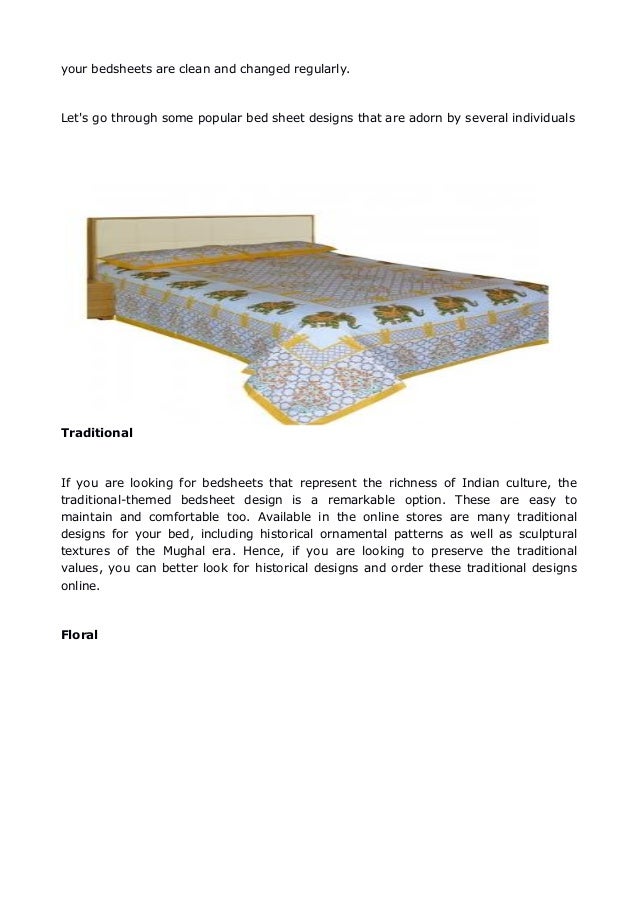 your bedsheets are clean and changed regularly.

Let's go through some popular bed sheet designs that are adorn by several individuals

Traditional

If you are looking for bedsheets that represent the richness of Indian culture, the traditional-themed bedsheet design is a remarkable option. These are easy to maintain and comfortable too. Available in the online stores are many traditional designs for your bed, including historical ornamental patterns as well as sculptural textures of the Mughal era. Hence, if you are looking to preserve the traditional values, you can better look for historical designs and order these traditional designs online.

Floral